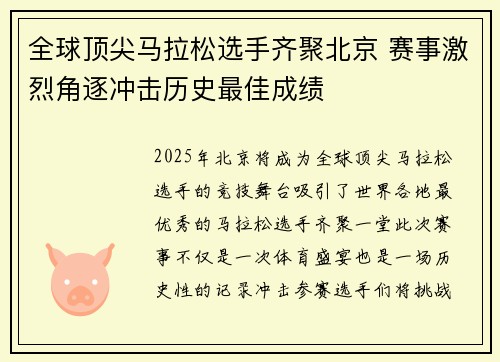 全球顶尖马拉松选手齐聚北京 赛事激烈角逐冲击历史最佳成绩

2025年北京将成为全球顶尖马拉松选手的竞技舞台吸引了世界各地最优秀的马拉松选手齐聚一堂此次赛事不仅是一次体育盛宴也是一场历史性的记录冲击参赛选手们将挑战